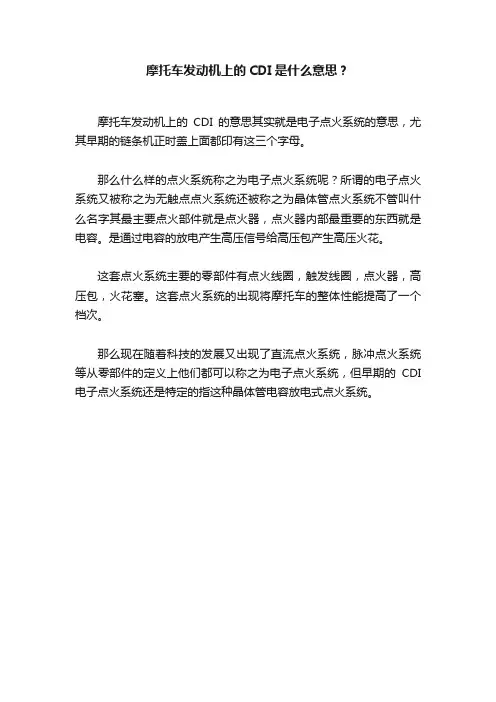 摩托车发动机上的 CDI 是什么意思？

摩托车发动机上的 CDI 的意思其实就是电子点火系统的意思，尤其早期的链条机正时盖上面都印有这三个字母。

那么什么样的点火系统称之为电子点火系统呢？所谓的电子点火系统又被称之为无触点点火系统还被称之为晶体管点火系统不管叫什么名字其最主要点火部件就是点火器，点火器内部最重要的东西就是电容。是通过电容的放电产生高压信号给高压包产生高压火花。

这套点火系统主要的零部件有点火线圈，触发线圈，点火器，高压包，火花塞。这套点火系统的出现将摩托车的整体性能提高了一个档次。

那么现在随着科技的发展又出现了直流点火系统，脉冲点火系统等从零部件的定义上他们都可以称之为电子点火系统，但早期的 CDI 电子点火系统还是特定的指这种晶体管电容放电式点火系统。